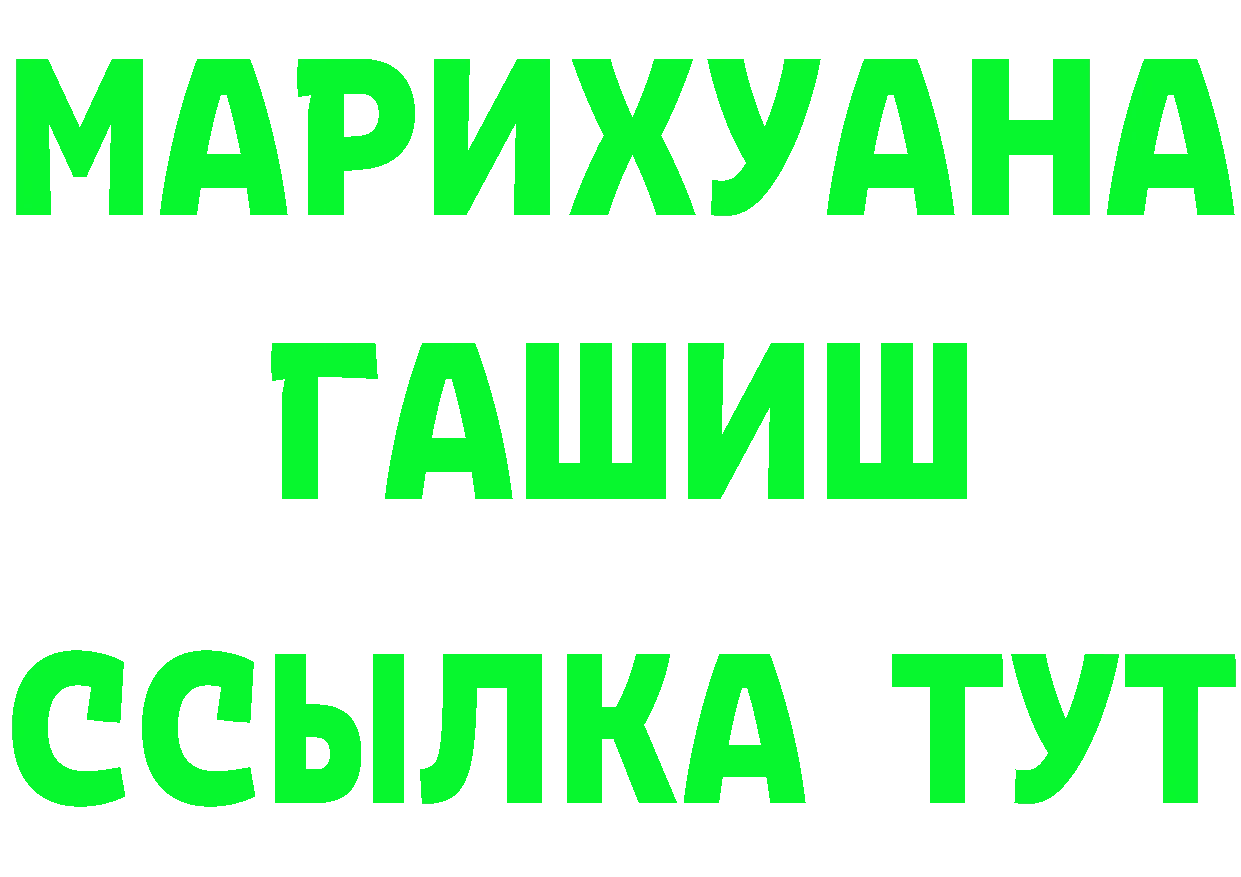 МАРИХУАНА
ГАШИШ
ССЫЛКА ТУТ